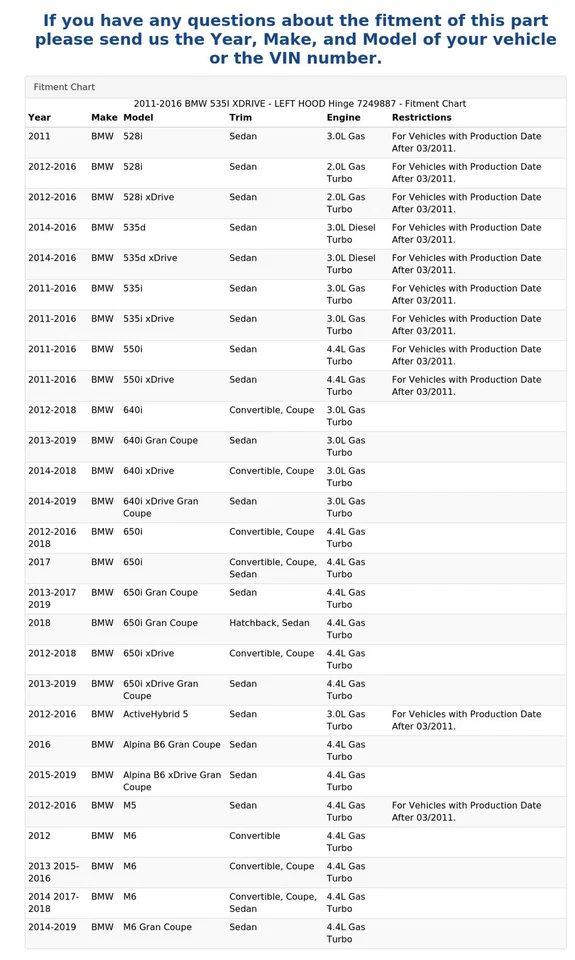 If you have any questions about the fitment of this part please send us the Year, Make, and Model of your vehicle or the VIN number.

Fitment Chart

2011-2016 BMW 535I XDRIVE - LEFT HOOD Hinge 7249887 - Fitment Chart

| Year | Make | Model | Trim | Engine | Restrictions |
|---|---|---|---|---|---|
| 2011 | BMW | 528i | Sedan | 3.0L Gas | For Vehicles with Production Date After 03/2011. |
| 2012-2016 | BMW | 528i | Sedan | 2.0L Gas Turbo | For Vehicles with Production Date After 03/2011. |
| 2012-2016 | BMW | 528i xDrive | Sedan | 2.0L Gas Turbo | For Vehicles with Production Date After 03/2011. |
| 2014-2016 | BMW | 535d | Sedan | 3.0L Diesel Turbo | For Vehicles with Production Date After 03/2011. |
| 2014-2016 | BMW | 535d xDrive | Sedan | 3.0L Diesel Turbo | For Vehicles with Production Date After 03/2011. |
| 2011-2016 | BMW | 535i | Sedan | 3.0L Gas Turbo | For Vehicles with Production Date After 03/2011. |
| 2011-2016 | BMW | 535i xDrive | Sedan | 3.0L Gas Turbo | For Vehicles with Production Date After 03/2011. |
| 2011-2016 | BMW | 550i | Sedan | 4.4L Gas Turbo | For Vehicles with Production Date After 03/2011. |
| 2011-2016 | BMW | 550i xDrive | Sedan | 4.4L Gas Turbo | For Vehicles with Production Date After 03/2011. |
| 2012-2018 | BMW | 640i | Convertible, Coupe | 3.0L Gas Turbo | |
| 2013-2019 | BMW | 640i Gran Coupe | Sedan | 3.0L Gas Turbo | |
| 2014-2018 | BMW | 640i xDrive | Convertible, Coupe | 3.0L Gas Turbo | |
| 2014-2019 | BMW | 640i xDrive Gran Coupe | Sedan | 3.0L Gas Turbo | |
| 2012-2016 2018 | BMW | 650i | Convertible, Coupe | 4.4L Gas Turbo | |
| 2017 | BMW | 650i | Convertible, Coupe, Sedan | 4.4L Gas Turbo | |
| 2013-2017 2019 | BMW | 650i Gran Coupe | Sedan | 4.4L Gas Turbo | |
| 2018 | BMW | 650i Gran Coupe | Hatchback, Sedan | 4.4L Gas Turbo | |
| 2012-2018 | BMW | 650i xDrive | Convertible, Coupe | 4.4L Gas Turbo | |
| 2013-2019 | BMW | 650i xDrive Gran Coupe | Sedan | 4.4L Gas Turbo | |
| 2012-2016 | BMW | ActiveHybrid 5 | Sedan | 3.0L Gas Turbo | For Vehicles with Production Date After 03/2011. |
| 2016 | BMW | Alpina B6 Gran Coupe | Sedan | 4.4L Gas Turbo | |
| 2015-2019 | BMW | Alpina B6 xDrive Gran Coupe | Sedan | 4.4L Gas Turbo | |
| 2012-2016 | BMW | M5 | Sedan | 4.4L Gas Turbo | For Vehicles with Production Date After 03/2011. |
| 2012 | BMW | M6 | Convertible | 4.4L Gas Turbo | |
| 2013 2015-2016 | BMW | M6 | Convertible, Coupe | 4.4L Gas Turbo | |
| 2014 2017-2018 | BMW | M6 | Convertible, Coupe, Sedan | 4.4L Gas Turbo | |
| 2014-2019 | BMW | M6 Gran Coupe | Sedan | 4.4L Gas Turbo | |